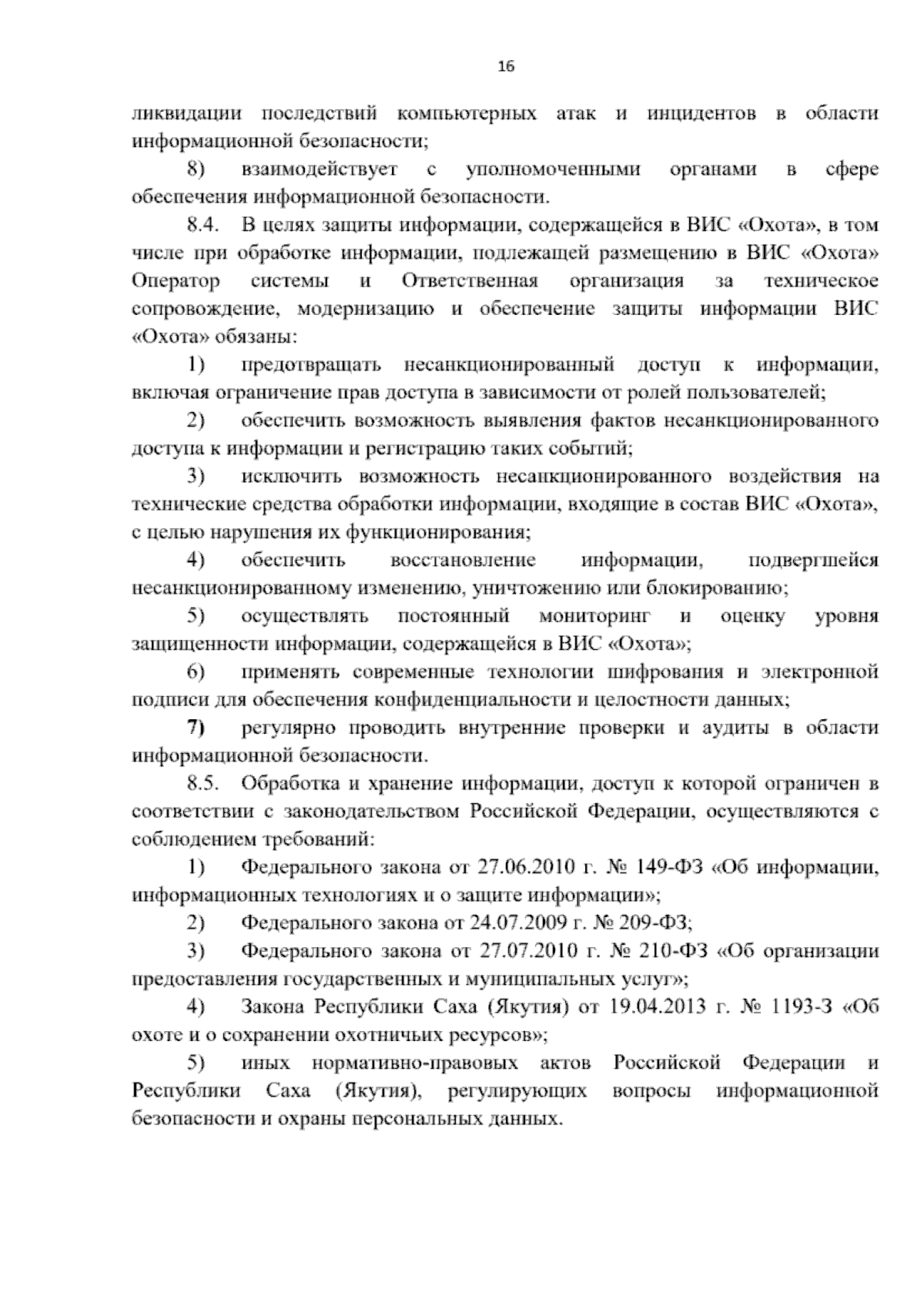 16

ликвидации последствий компьютерных атак и инцидентов в области информационной безопасности;

8) взаимодействует с уполномоченными органами в сфере обеспечения информационной безопасности.

8.4. В целях защиты информации, содержащейся в ВИС «Охота», в том числе при обработке информации, подлежащей размещению в ВИС «Охота» Оператор системы и Ответственная организация за техническое сопровождение, модернизацию и обеспечение защиты информации ВИС «Охота» обязаны:

1) предотвращать несанкционированный доступ к информации, включая ограничение прав доступа в зависимости от ролей пользователей;

2) обеспечить возможность выявления фактов несанкционированного доступа к информации и регистрацию таких событий;

3) исключить возможность несанкционированного воздействия на технические средства обработки информации, входящие в состав ВИС «Охота», с целью нарушения их функционирования;

4) обеспечить восстановление информации, подвергшейся несанкционированному изменению, уничтожению или блокированию;

5) осуществлять постоянный мониторинг и оценку уровня защищенности информации, содержащейся в ВИС «Охота»;

6) применять современные технологии шифрования и электронной подписи для обеспечения конфиденциальности и целостности данных;

7) регулярно проводить внутренние проверки и аудиты в области информационной безопасности.

8.5. Обработка и хранение информации, доступ к которой ограничен в соответствии с законодательством Российской Федерации, осуществляются с соблюдением требований:

1) Федерального закона от 27.06.2010 г. № 149-ФЗ «Об информации, информационных технологиях и о защите информации»;

2) Федерального закона от 24.07.2009 г. № 209-ФЗ;

3) Федерального закона от 27.07.2010 г. № 210-ФЗ «Об организации предоставления государственных и муниципальных услуг»;

4) Закона Республики Саха (Якутия) от 19.04.2013 г. № 1193-З «Об охоте и о сохранении охотничьих ресурсов»;

5) иных нормативно-правовых актов Российской Федерации и Республики Саха (Якутия), регулирующих вопросы информационной безопасности и охраны персональных данных.